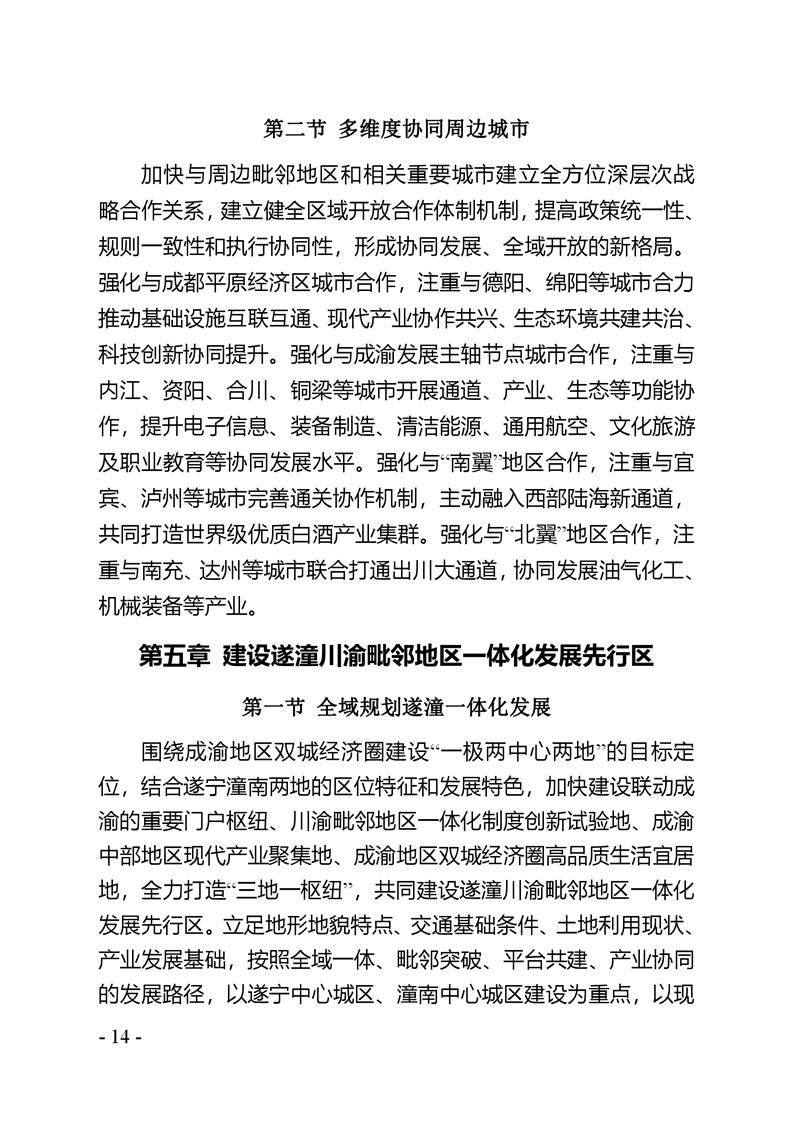 第二节 多维度协同周边城市

加快与周边毗邻地区和相关重要城市建立全方位深层次战略合作关系，建立健全区域开放合作体制机制，提高政策统一性、规则一致性和执行协同性，形成协同发展、全域开放的新格局。强化与成都平原经济区城市合作，注重与德阳、绵阳等城市合力推动基础设施互联互通、现代产业协作共兴、生态环境共建共治、科技创新协同提升。强化与成渝发展主轴节点城市合作，注重与内江、资阳、合川、铜梁等城市开展通道、产业、生态等功能协作，提升电子信息、装备制造、清洁能源、通用航空、文化旅游及职业教育等协同发展水平。强化与“南翼”地区合作，注重与宜宾、泸州等城市完善通关协作机制，主动融入西部陆海新通道，共同打造世界级优质白酒产业集群。强化与“北翼”地区合作，注重与南充、达州等城市联合打通出川大通道，协同发展油气化工、机械装备等产业。

第五章 建设遂潼川渝毗邻地区一体化发展先行区

第一节 全域规划遂潼一体化发展

围绕成渝地区双城经济圈建设“一极两中心两地”的目标定位，结合遂宁潼南两地的区位特征和发展特色，加快建设联动成渝的重要门户枢纽、川渝毗邻地区一体化制度创新试验地、成渝中部地区现代产业聚集地、成渝地区双城经济圈高品质生活宜居地，全力打造“三地一枢纽”，共同建设遂潼川渝毗邻地区一体化发展先行区。立足地形地貌特点、交通基础条件、土地利用现状、产业发展基础，按照全域一体、毗邻突破、平台共建、产业协同的发展路径，以遂宁中心城区、潼南中心城区建设为重点，以现

- 14 -